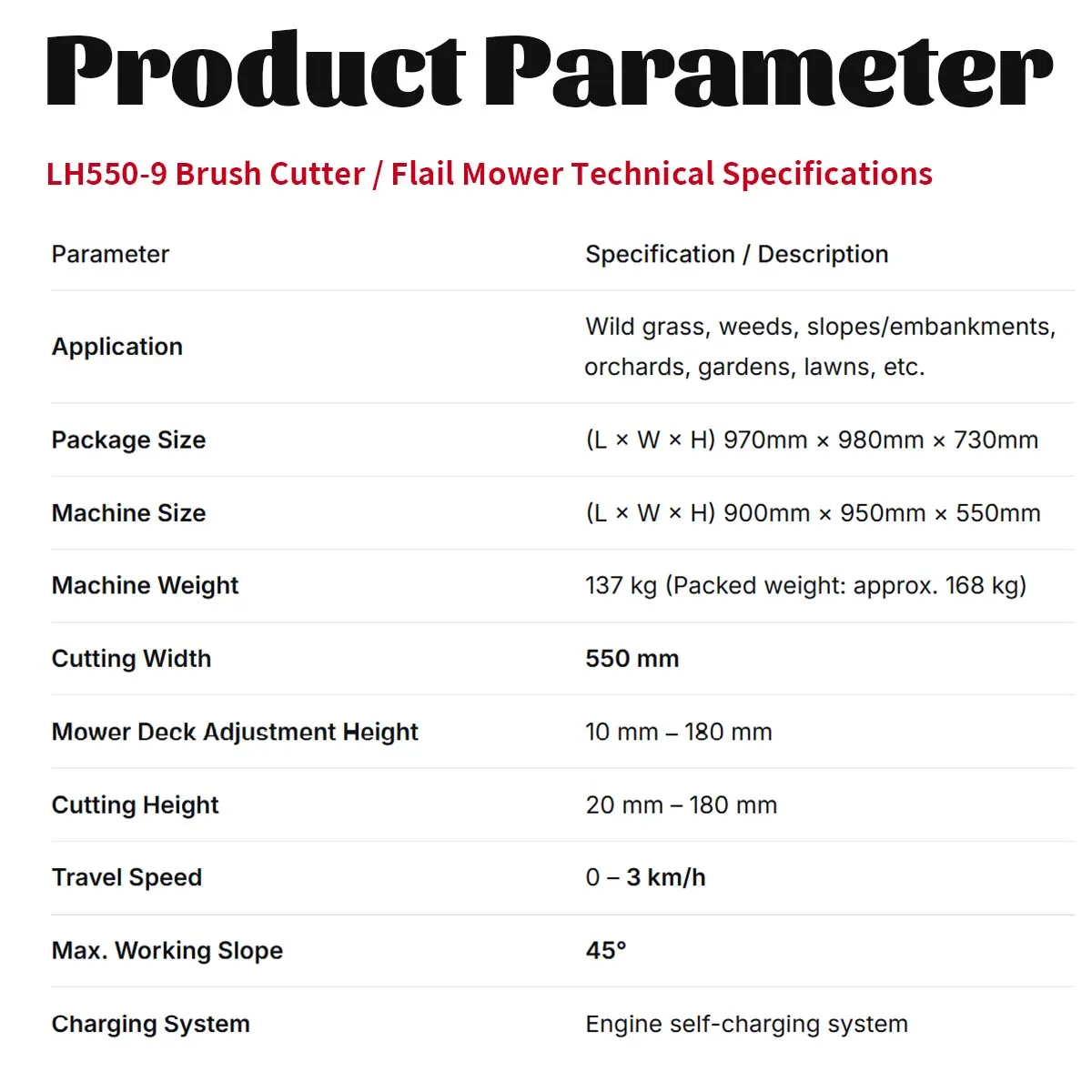 Product Parameter

LH550-9 Brush Cutter / Flail Mower Technical Specifications

| Parameter | Specification / Description |
|---|---|
| Application | Wild grass, weeds, slopes/embankments, orchards, gardens, lawns, etc. |
| Package Size | (L × W × H) 970mm × 980mm × 730mm |
| Machine Size | (L × W × H) 900mm × 950mm × 550mm |
| Machine Weight | 137 kg (Packed weight: approx. 168 kg) |
| Cutting Width | 550 mm |
| Mower Deck Adjustment Height | 10 mm – 180 mm |
| Cutting Height | 20 mm – 180 mm |
| Travel Speed | 0 – 3 km/h |
| Max. Working Slope | 45° |
| Charging System | Engine self-charging system |